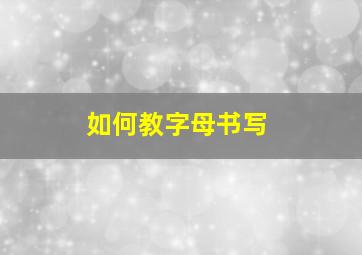 如何教字母书写